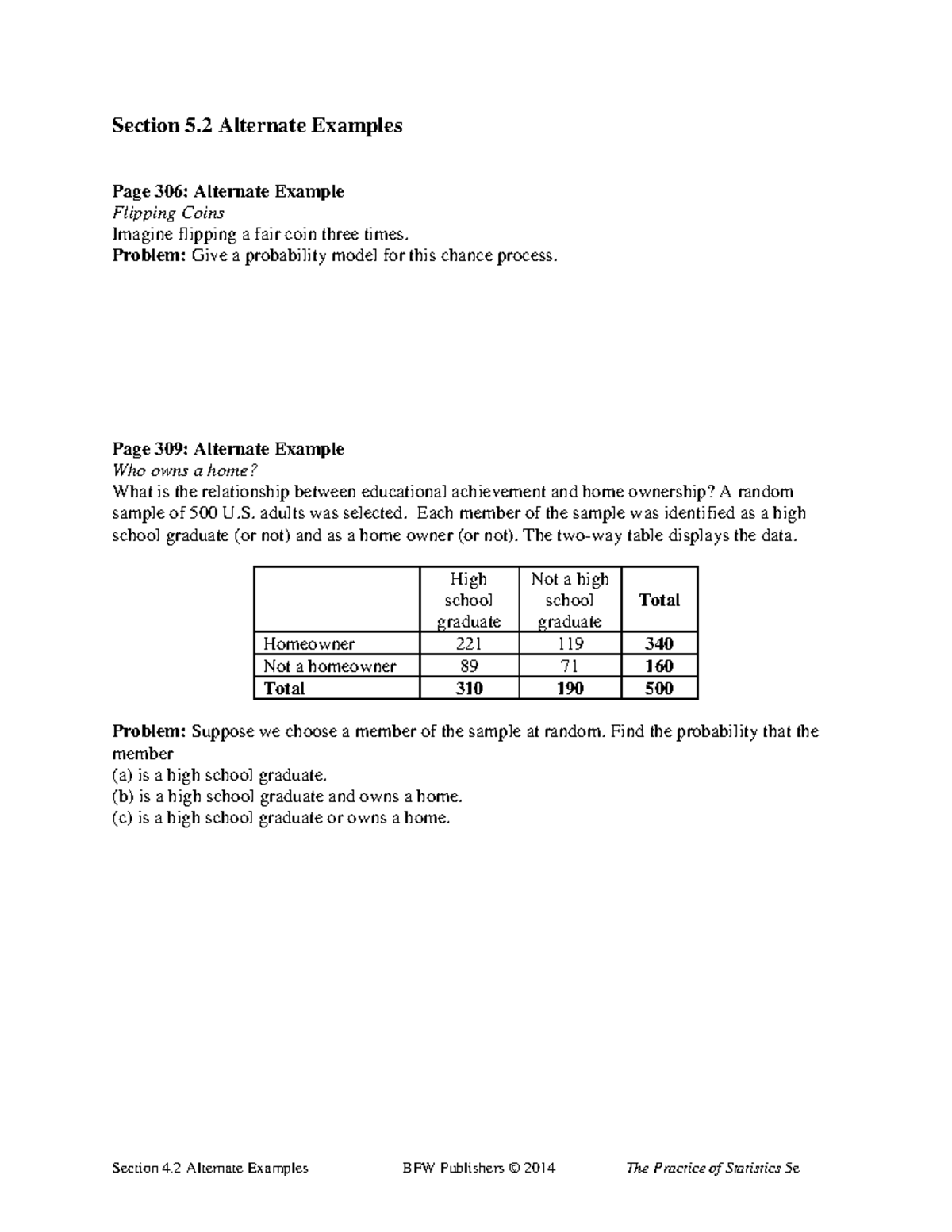 Section 5.2 Alternate Examples

Page 306: Alternate Example
Flipping Coins
Imagine flipping a fair coin three times.
Problem: Give a probability model for this chance process.

Page 309: Alternate Example
Who owns a home?
What is the relationship between educational achievement and home ownership? A random sample of 500 U.S. adults was selected. Each member of the sample was identified as a high school graduate (or not) and as a home owner (or not). The two-way table displays the data.

| | High school graduate | Not a high school graduate | Total |
|---|---|---|---|
| Homeowner | 221 | 119 | 340 |
| Not a homeowner | 89 | 71 | 160 |
| Total | 310 | 190 | 500 |

Problem: Suppose we choose a member of the sample at random. Find the probability that the member
(a) is a high school graduate.
(b) is a high school graduate and owns a home.
(c) is a high school graduate or owns a home.

Section 4.2 Alternate Examples BFW Publishers © 2014 The Practice of Statistics 5e